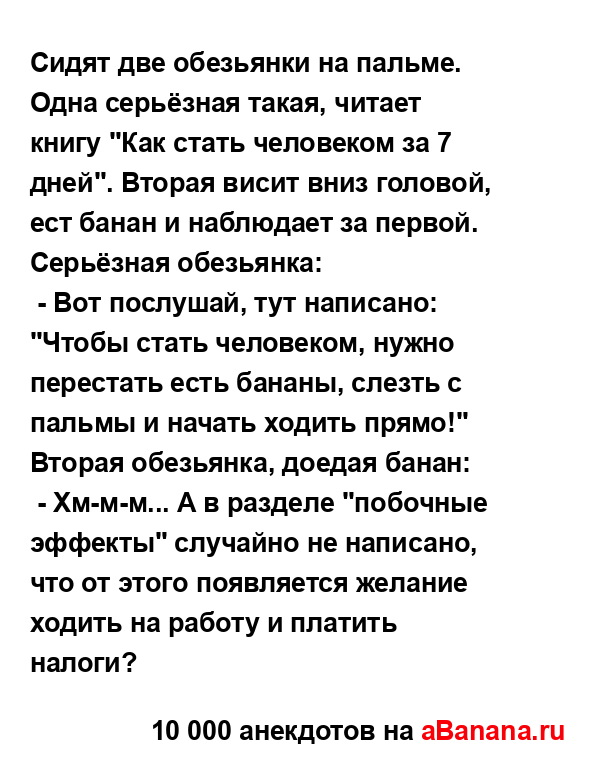 Сидят две обезьянки на пальме. Одна серьёзная такая, читает книгу "Как стать человеком за 7 дней". Вторая висит вниз головой, ест банан и наблюдает за первой. Серьёзная обезьянка:
 - Вот послушай, тут написано: "Чтобы стать человеком, нужно перестать есть бананы, слезть с пальмы и начать ходить прямо!"
Вторая обезьянка, доедая банан:
 - Хм-м-м... А в разделе "побочные эффекты" случайно не написано, что от этого появляется желание ходить на работу и платить налоги?

10 000 анекдотов на aBanana.ru